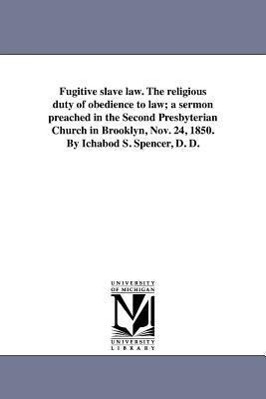 Fugitive slave law. The religious duty of obedience to law; a sermon preached in the Second Presbyterian Church in Brooklyn, Nov. 24, 1850. By Ichabod S. Spencer, D. D.

UNIVERSITY OF MICHIGAN

UNIVERSITY LIBRARY